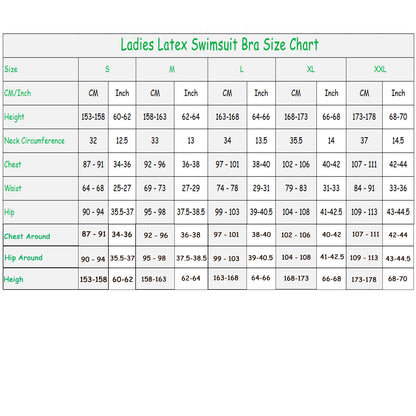 Ladies Latex Swimsuit Bra Size Chart

| Size | S | | M | | L | | XL | | XXL | |
|---|---|---|---|---|---|---|---|---|---|---|
| CM/Inch | CM | Inch | CM | Inch | CM | Inch | CM | Inch | CM | Inch |
| Height | 153-158 | 60-62 | 158-163 | 62-64 | 163-168 | 64-66 | 168-173 | 66-68 | 173-178 | 68-70 |
| Neck Circumference | 32 | 12.5 | 33 | 13 | 34 | 13.5 | 35.5 | 14 | 37 | 14.5 |
| Chest | 87 - 91 | 34-36 | 92 - 96 | 36-38 | 97 - 101 | 38-40 | 102 - 106 | 40-42 | 107 - 111 | 42-44 |
| Waist | 64 - 68 | 25-27 | 69 - 73 | 27-29 | 74 - 78 | 29-31 | 79 - 83 | 31-33 | 84 - 91 | 33-36 |
| Hip | 90 - 94 | 35.5-37 | 95 - 98 | 37.5-38.5 | 99 - 103 | 39-40.5 | 104 - 108 | 41-42.5 | 109 - 113 | 43-44.5 |
| Chest Around | 87 - 91 | 34-36 | 92 - 96 | 36-38 | 97 - 101 | 38-40 | 102 - 106 | 40-42 | 107 - 111 | 42-44 |
| Hip Around | 90 - 94 | 35.5-37 | 95 - 98 | 37.5-38.5 | 99 - 103 | 39-40.5 | 104 - 108 | 41-42.5 | 109 - 113 | 43-44.5 |
| Heigh | 153-158 | 60-62 | 158-163 | 62-64 | 163-168 | 64-66 | 168-173 | 66-68 | 173-178 | 68-70 |